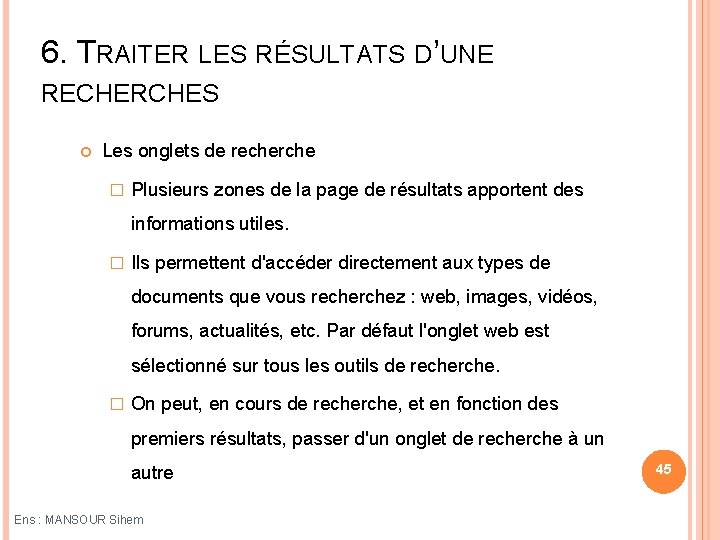 6. TRAITER LES RÉSULTATS D'UNE RECHERCHES

Les onglets de recherche

Plusieurs zones de la page de résultats apportent des informations utiles.

Ils permettent d'accéder directement aux types de documents que vous recherchez : web, images, vidéos, forums, actualités, etc. Par défaut l'onglet web est sélectionné sur tous les outils de recherche.

On peut, en cours de recherche, et en fonction des premiers résultats, passer d'un onglet de recherche à un autre

45

Ens : MANSOUR Sihem